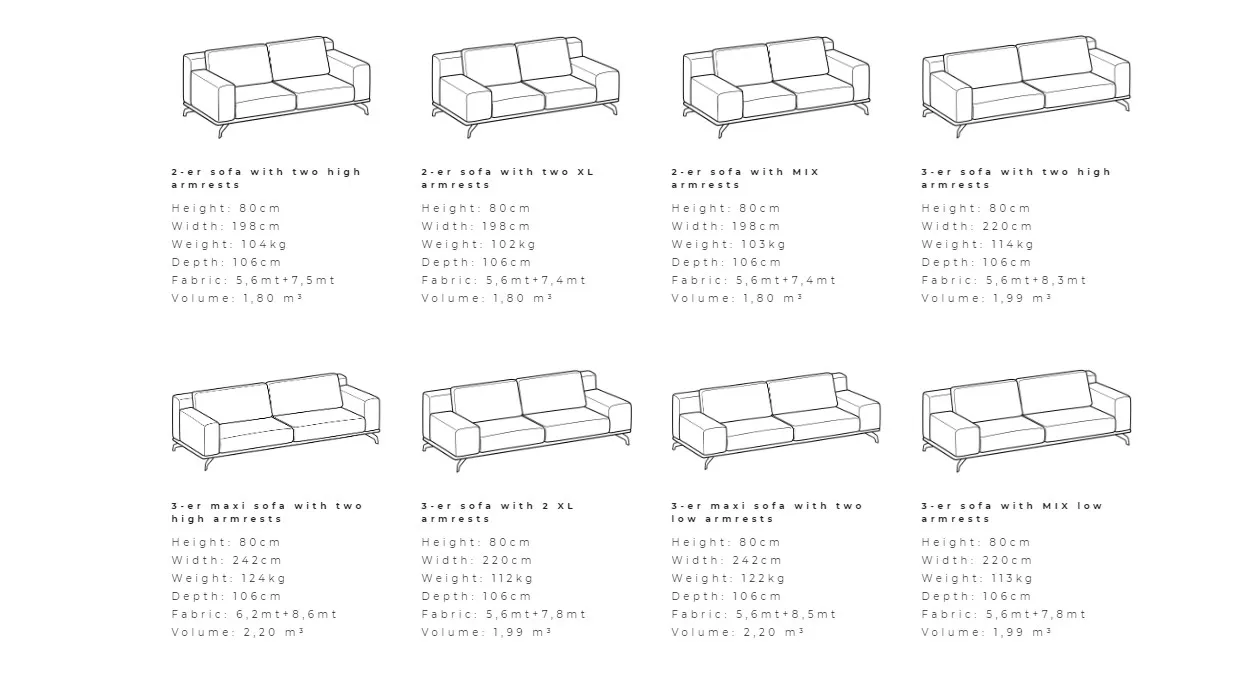 2-er sofa with two high armrests
Height: 80cm
Width: 198cm
Weight: 104kg
Depth: 106cm
Fabric: 5,6mt+7,5mt
Volume: 1,80 m³

2-er sofa with two XL armrests
Height: 80cm
Width: 198cm
Weight: 102kg
Depth: 106cm
Fabric: 5,6mt+7,4mt
Volume: 1,80 m³

2-er sofa with MIX armrests
Height: 80cm
Width: 198cm
Weight: 103kg
Depth: 106cm
Fabric: 5,6mt+7,4mt
Volume: 1,80 m³

3-er sofa with two high armrests
Height: 80cm
Width: 220cm
Weight: 114kg
Depth: 106cm
Fabric: 5,6mt+8,3mt
Volume: 1,99 m³

3-er maxi sofa with two high armrests
Height: 80cm
Width: 242cm
Weight: 124kg
Depth: 106cm
Fabric: 6,2mt+8,6mt
Volume: 2,20 m³

3-er sofa with 2 XL armrests
Height: 80cm
Width: 220cm
Weight: 112kg
Depth: 106cm
Fabric: 5,6mt+7,8mt
Volume: 1,99 m³

3-er maxi sofa with two low armrests
Height: 80cm
Width: 242cm
Weight: 122kg
Depth: 106cm
Fabric: 5,6mt+8,5mt
Volume: 2,20 m³

3-er sofa with MIX low armrests
Height: 80cm
Width: 220cm
Weight: 113kg
Depth: 106cm
Fabric: 5,6mt+7,8mt
Volume: 1,99 m³